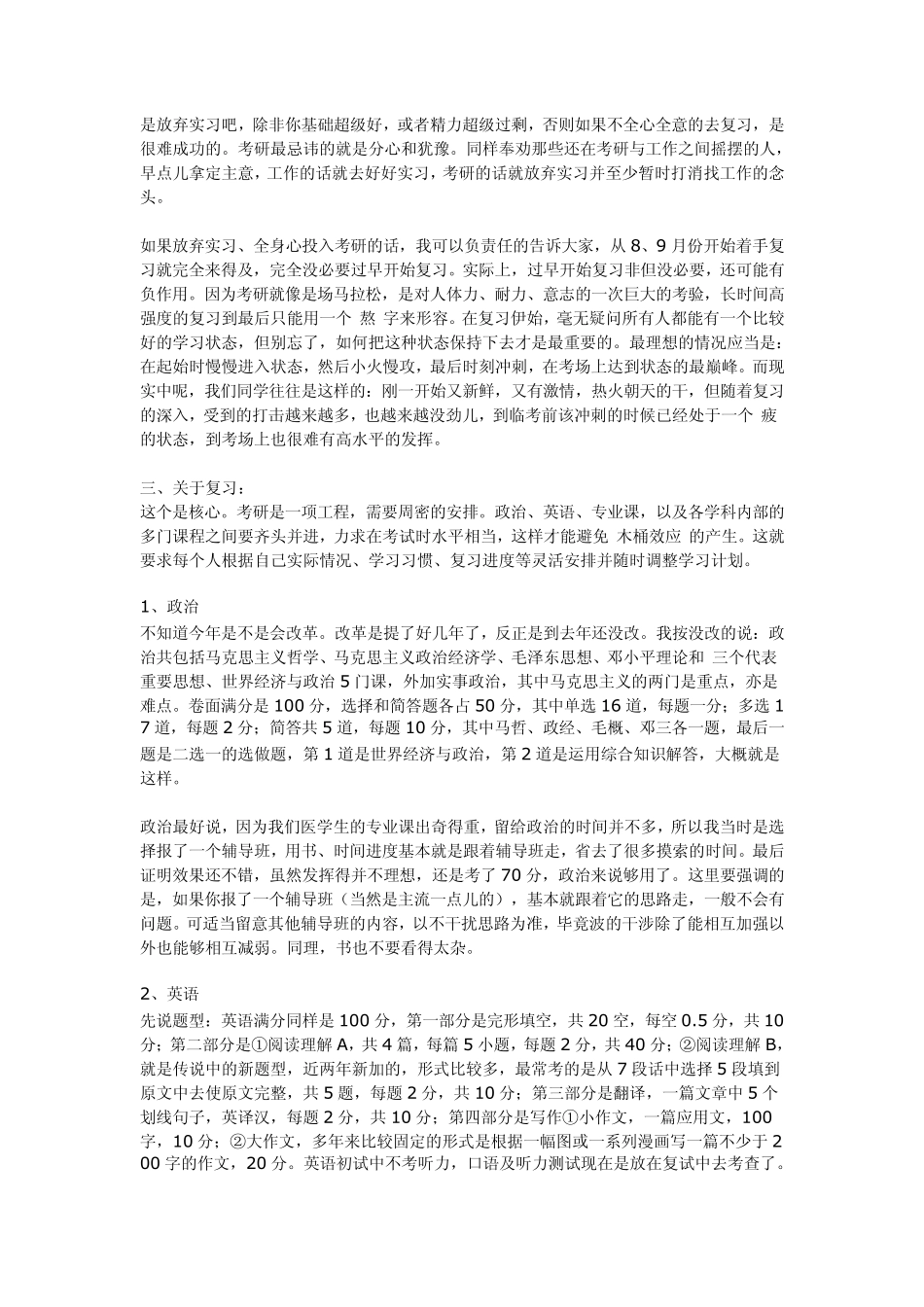 是放弃实习吧，除非你基础超级好，或者精力超级过剩，否则如果不全心全意的去复习，是很难成功的。考研最忌讳的就是分心和犹豫。同样奉劝那些还在考研与工作之间摇摆的人，早点儿拿定主意，工作的话就去好好实习，考研的话就放弃实习并至少暂时打消找工作的念头。

如果放弃实习、全身心投入考研的话，我可以负责任的告诉大家，从 8、9 月份开始着手复习就完全来得及，完全没必要过早开始复习。实际上，过早开始复习非但没必要，还可能有负作用。因为考研就像是场马拉松，是对人体力、耐力、意志的一次巨大的考验，长时间高强度的复习到最后只能用一个 熬 字来形容。在复习伊始，毫无疑问所有人都能有一个比较好的学习状态，但别忘了，如何把这种状态保持下去才是最重要的。最理想的情况应当是：在起始时慢慢进入状态，然后小火慢攻，最后时刻冲刺，在考场上达到状态的最巅峰。而现实中呢，我们同学往往是这样的：刚一开始又新鲜，又有激情，热火朝天的干，但随着复习的深入，受到的打击越来越多，也越来越没劲儿，到临考前该冲刺的时候已经处于一个 疲 的状态，到考场上也很难有高水平的发挥。

三、关于复习：
这个是核心。考研是一项工程，需要周密的安排。政治、英语、专业课，以及各学科内部的多门课程之间要齐头并进，力求在考试时水平相当，这样才能避免 木桶效应 的产生。这就要求每个人根据自己实际情况、学习习惯、复习进度等灵活安排并随时调整学习计划。

1、政治
不知道今年是不是会改革。改革是提了好几年了，反正是到去年还没改。我按没改的说：政治共包括马克思主义哲学、马克思主义政治经济学、毛泽东思想、邓小平理论和 三个代表 重要思想、世界经济与政治 5 门课，外加实事政治，其中马克思主义的两门是重点，亦是难点。卷面满分是 100 分，选择和简答题各占 50 分，其中单选 16 道，每题一分；多选 17 道，每题 2 分；简答共 5 道，每题 10 分，其中马哲、政经、毛概、邓三各一题，最后一题是二选一的选做题，第 1 道是世界经济与政治，第 2 道是运用综合知识解答，大概就是这样。

政治最好说，因为我们医学生的专业课出奇得重，留给政治的时间并不多，所以我当时是选择报了一个辅导班，用书、时间进度基本就是跟着辅导班走，省去了很多摸索的时间。最后证明效果还不错，虽然发挥得并不理想，还是考了 70 分，政治来说够用了。这里要强调的是，如果你报了一个辅导班（当然是主流一点儿的），基本就跟着它的思路走，一般不会有问题。可适当留意其他辅导班的内容，以不干扰思路为准，毕竟波的干涉除了能相互加强以外也能够相互减弱。同理，书也不要看得太杂。

2、英语
先说题型：英语满分同样是 100 分，第一部分是完形填空，共 20 空，每空 0.5 分，共 10 分；第二部分是①阅读理解 A，共 4 篇，每篇 5 小题，每题 2 分，共 40 分；②阅读理解 B，就是传说中的新题型，近两年新加的，形式比较多，最常考的是从 7 段话中选择 5 段填到原文中去使原文完整，共 5 题，每题 2 分，共 10 分；第三部分是翻译，一篇文章中 5 个划线句子，英译汉，每题 2 分，共 10 分；第四部分是写作①小作文，一篇应用文，100 字，10 分；②大作文，多年来比较固定的形式是根据一幅图或一系列漫画写一篇不少于 200 字的作文，20 分。英语初试中不考听力，口语及听力测试现在是放在复试中去考查了。